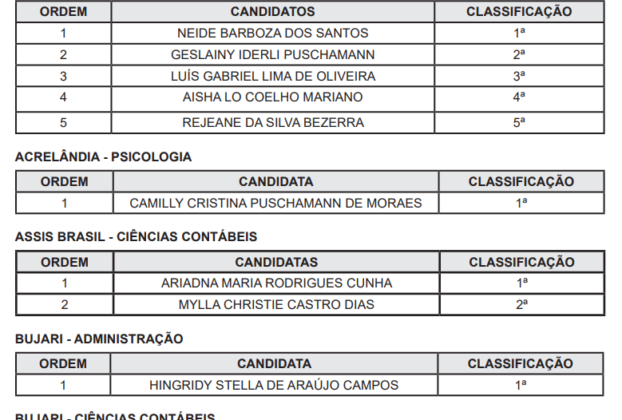 | ORDEM | CANDIDATOS | CLASSIFICAÇÃO |
|---|---|---|
| 1 | NEIDE BARBOZA DOS SANTOS | 1ª |
| 2 | GESLAINY IDERLI PUSCHAMANN | 2ª |
| 3 | LUÍS GABRIEL LIMA DE OLIVEIRA | 3ª |
| 4 | AISHA LO COELHO MARIANO | 4ª |
| 5 | REJEANE DA SILVA BEZERRA | 5ª |

ACRELÂNDIA - PSICOLOGIA

| ORDEM | CANDIDATA | CLASSIFICAÇÃO |
|---|---|---|
| 1 | CAMILLY CRISTINA PUSCHAMANN DE MORAES | 1ª |

ASSIS BRASIL - CIÊNCIAS CONTÁBEIS

| ORDEM | CANDIDATAS | CLASSIFICAÇÃO |
|---|---|---|
| 1 | ARIADNA MARIA RODRIGUES CUNHA | 1ª |
| 2 | MYLLA CHRISTIE CASTRO DIAS | 2ª |

BUJARI - ADMINISTRAÇÃO

| ORDEM | CANDIDATA | CLASSIFICAÇÃO |
|---|---|---|
| 1 | HINGRIDY STELLA DE ARAÚJO CAMPOS | 1ª |

BUJARI - CIÊNCIAS CONTÁBEIS